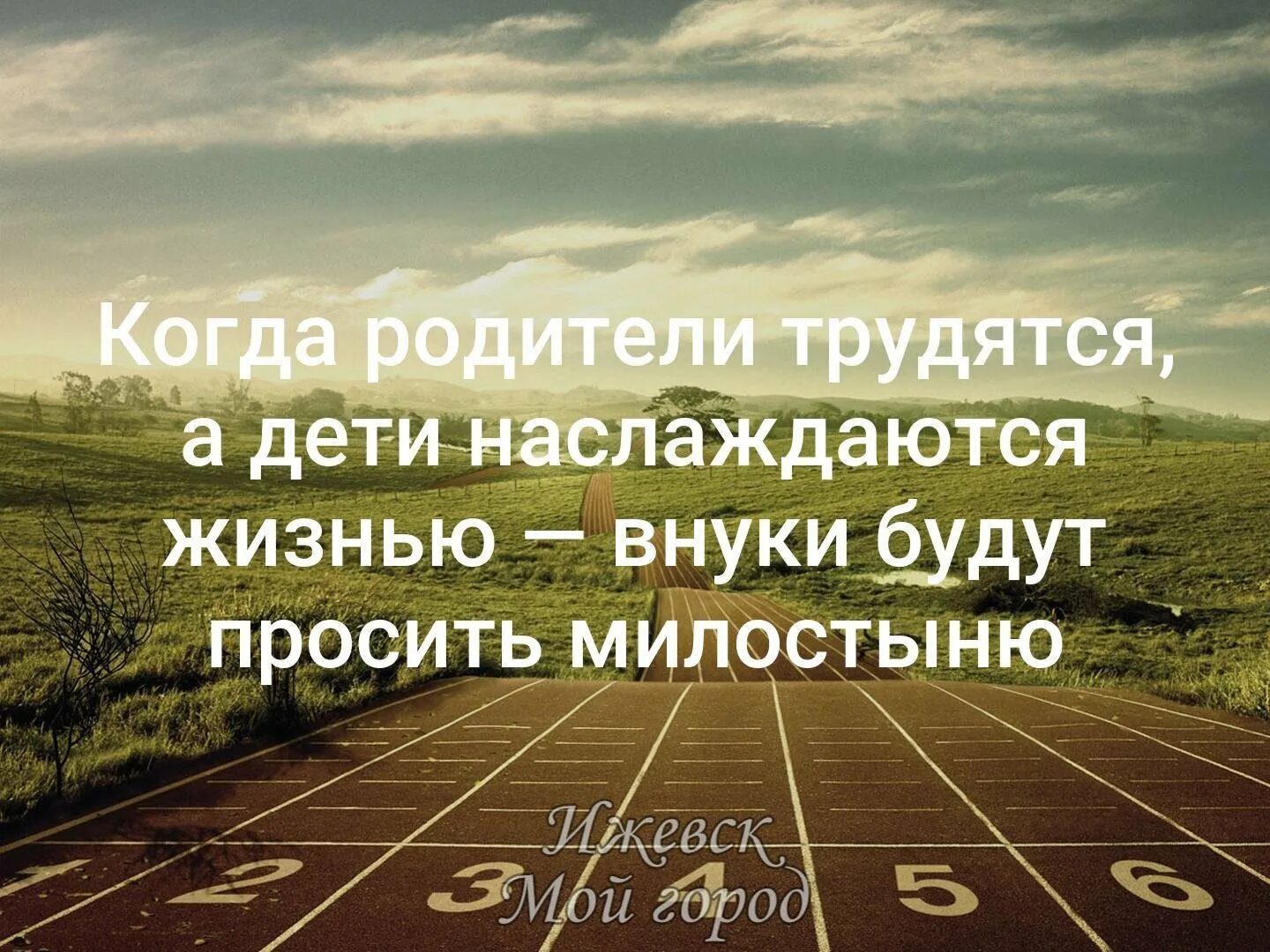 Когда родители трудятся, а дети наслаждаются жизнью — внуки будут просить милостыню

Ижевск
Мой город

1 2 3 4 5 6